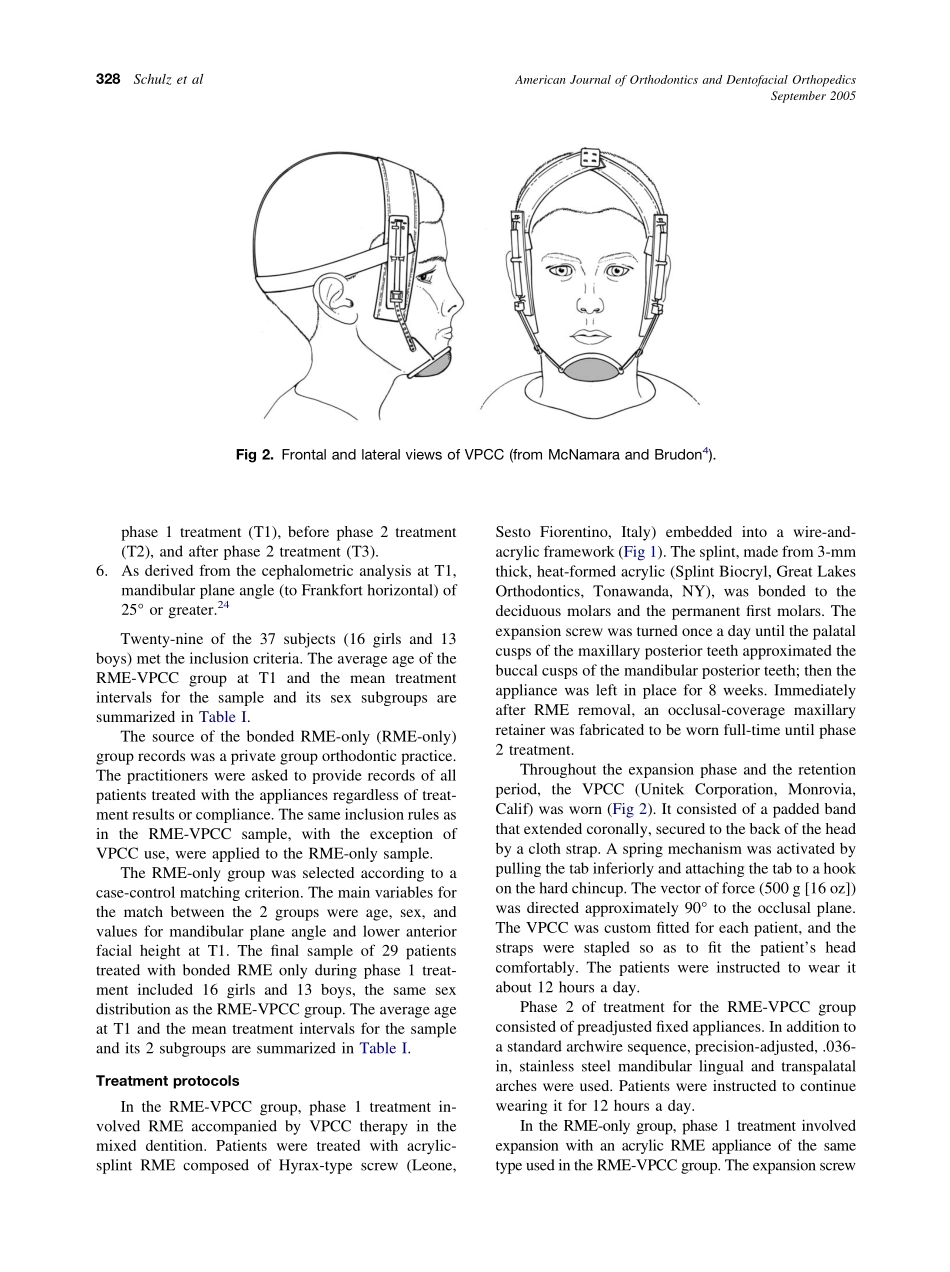 328 Schulz et al

American Journal of Orthodontics and Dentofacial Orthopedics
September 2005

Fig 2. Frontal and lateral views of VPCC (from McNamara and Brudon$^4$).

phase 1 treatment (T1), before phase 2 treatment (T2), and after phase 2 treatment (T3).

6. As derived from the cephalometric analysis at T1, mandibular plane angle (to Frankfort horizontal) of 25° or greater.$^{24}$

Twenty-nine of the 37 subjects (16 girls and 13 boys) met the inclusion criteria. The average age of the RME-VPCC group at T1 and the mean treatment intervals for the sample and its sex subgroups are summarized in Table I.

The source of the bonded RME-only (RME-only) group records was a private group orthodontic practice. The practitioners were asked to provide records of all patients treated with the appliances regardless of treatment results or compliance. The same inclusion rules as in the RME-VPCC sample, with the exception of VPCC use, were applied to the RME-only sample.

The RME-only group was selected according to a case-control matching criterion. The main variables for the match between the 2 groups were age, sex, and values for mandibular plane angle and lower anterior facial height at T1. The final sample of 29 patients treated with bonded RME only during phase 1 treatment included 16 girls and 13 boys, the same sex distribution as the RME-VPCC group. The average age at T1 and the mean treatment intervals for the sample and its 2 subgroups are summarized in Table I.

Treatment protocols

In the RME-VPCC group, phase 1 treatment involved RME accompanied by VPCC therapy in the mixed dentition. Patients were treated with acrylic-splint RME composed of Hyrax-type screw (Leone, Sesto Fiorentino, Italy) embedded into a wire-and-acrylic framework (Fig 1). The splint, made from 3-mm thick, heat-formed acrylic (Splint Biocryl, Great Lakes Orthodontics, Tonawanda, NY), was bonded to the deciduous molars and the permanent first molars. The expansion screw was turned once a day until the palatal cusps of the maxillary posterior teeth approximated the buccal cusps of the mandibular posterior teeth; then the appliance was left in place for 8 weeks. Immediately after RME removal, an occlusal-coverage maxillary retainer was fabricated to be worn full-time until phase 2 treatment.

Throughout the expansion phase and the retention period, the VPCC (Unitek Corporation, Monrovia, Calif) was worn (Fig 2). It consisted of a padded band that extended coronally, secured to the back of the head by a cloth strap. A spring mechanism was activated by pulling the tab inferiorly and attaching the tab to a hook on the hard chincup. The vector of force (500 g [16 oz]) was directed approximately 90° to the occlusal plane. The VPCC was custom fitted for each patient, and the straps were stapled so as to fit the patient's head comfortably. The patients were instructed to wear it about 12 hours a day.

Phase 2 of treatment for the RME-VPCC group consisted of preadjusted fixed appliances. In addition to a standard archwire sequence, precision-adjusted, .036-in, stainless steel mandibular lingual and transpalatal arches were used. Patients were instructed to continue wearing it for 12 hours a day.

In the RME-only group, phase 1 treatment involved expansion with an acrylic RME appliance of the same type used in the RME-VPCC group. The expansion screw